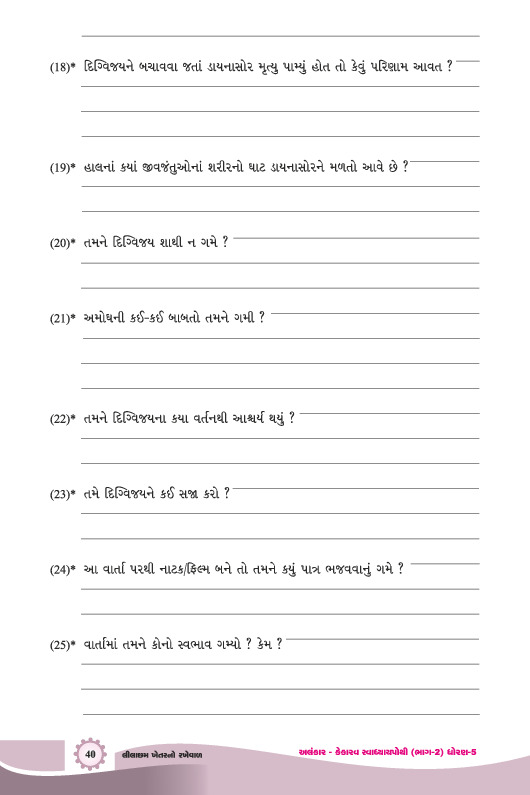 (18)* દિગ્વિજયને બચાવવા જતાં ડાયનાસોર મૃત્યુ પામ્યું હોત તો કેવું પરિણામ આવત ?

(19)* હાલનાં કયાં જીવજંતુઓનાં શરીરનો ઘાટ ડાયનાસોરને મળતો આવે છે ?

(20)* તમને દિગ્વિજય શાથી ન ગમે ?

(21)* અમોઘની કઈ-કઈ બાબતો તમને ગમી ?

(22)* તમને દિગ્વિજયના કયા વર્તનથી આશ્ચર્ય થયું ?

(23)* તમે દિગ્વિજયને કઈ સજા કરો ?

(24)* આ વાર્તા પરથી નાટક/ફિલ્મ બને તો તમને કયું પાત્ર ભજવવાનું ગમે ?

(25)* વાર્તામાં તમને કોનો સ્વભાવ ગમ્યો ? કેમ ?

40 લીલાછમ ખેતરનો રખેવાળ

અલંકાર - કેકારવ સ્વાધ્યાયપોથી (ભાગ-2) ધોરણ-5